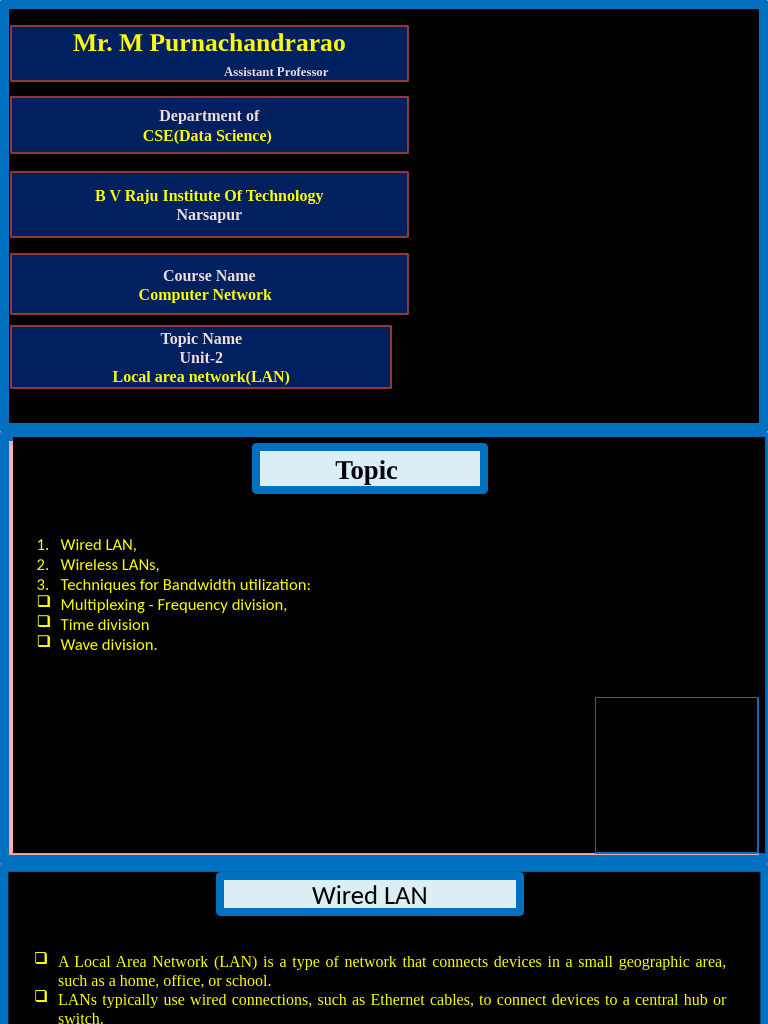 Mr. M Purnachandrarao
Assistant Professor

Department of
CSE(Data Science)

B V Raju Institute Of Technology
Narsapur

Course Name
Computer Network

Topic Name
Unit-2
Local area network(LAN)

Topic

1. Wired LAN,
2. Wireless LANs,
3. Techniques for Bandwidth utilization:
❑ Multiplexing - Frequency division,
❑ Time division
❑ Wave division.

Wired LAN

❑ A Local Area Network (LAN) is a type of network that connects devices in a small geographic area, such as a home, office, or school.
❑ LANs typically use wired connections, such as Ethernet cables, to connect devices to a central hub or switch.